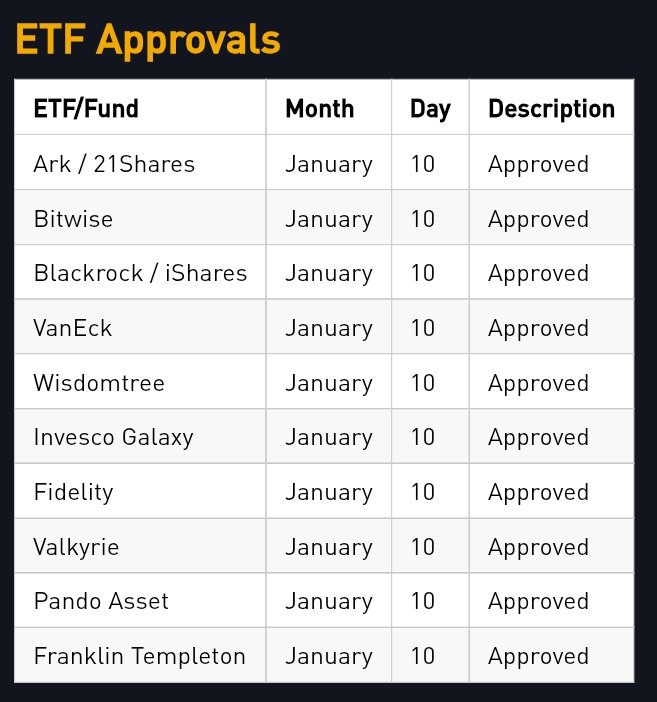 ETF Approvals

| ETF/Fund | Month | Day | Description |
|---|---|---|---|
| Ark / 21Shares | January | 10 | Approved |
| Bitwise | January | 10 | Approved |
| Blackrock / iShares | January | 10 | Approved |
| VanEck | January | 10 | Approved |
| Wisdomtree | January | 10 | Approved |
| Invesco Galaxy | January | 10 | Approved |
| Fidelity | January | 10 | Approved |
| Valkyrie | January | 10 | Approved |
| Pando Asset | January | 10 | Approved |
| Franklin Templeton | January | 10 | Approved |